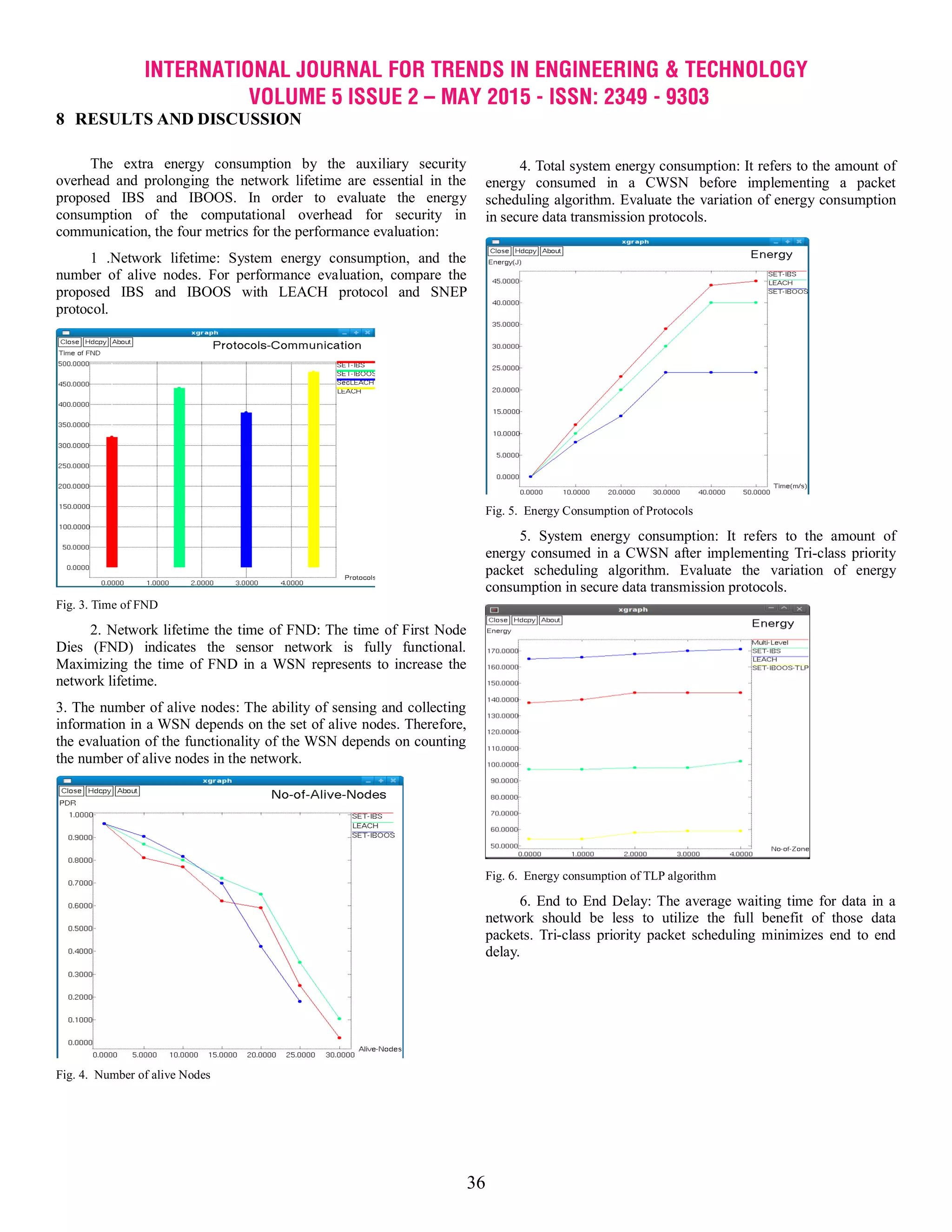 INTERNATIONAL JOURNAL FOR TRENDS IN ENGINEERING & TECHNOLOGY
VOLUME 5 ISSUE 2 – MAY 2015 - ISSN: 2349 - 9303

8 RESULTS AND DISCUSSION

The extra energy consumption by the auxiliary security overhead and prolonging the network lifetime are essential in the proposed IBS and IBOOS. In order to evaluate the energy consumption of the computational overhead for security in communication, the four metrics for the performance evaluation:

1 .Network lifetime: System energy consumption, and the number of alive nodes. For performance evaluation, compare the proposed IBS and IBOOS with LEACH protocol and SNEP protocol.

xgraph
Close Hdcpy About
Protocols-Communication
Time of FND
500.0000
450.0000
400.0000
350.0000
300.0000
250.0000
200.0000
150.0000
100.0000
50.0000
0.0000
0.0000 1.0000 2.0000 3.0000 4.0000
Protocols
SET-IBS
SET-IBOOS
SecLEACH
LEACH

Fig. 3. Time of FND

2. Network lifetime the time of FND: The time of First Node Dies (FND) indicates the sensor network is fully functional. Maximizing the time of FND in a WSN represents to increase the network lifetime.

3. The number of alive nodes: The ability of sensing and collecting information in a WSN depends on the set of alive nodes. Therefore, the evaluation of the functionality of the WSN depends on counting the number of alive nodes in the network.

xgraph
Close Hdcpy About
No-of-Alive-Nodes
PDR
1.0000
0.9000
0.8000
0.7000
0.6000
0.5000
0.4000
0.3000
0.2000
0.1000
0.0000
0.0000 5.0000 10.0000 15.0000 20.0000 25.0000 30.0000
Alive-Nodes
SET-IBS
LEACH
SET-IBOOS

Fig. 4. Number of alive Nodes

4. Total system energy consumption: It refers to the amount of energy consumed in a CWSN before implementing a packet scheduling algorithm. Evaluate the variation of energy consumption in secure data transmission protocols.

xgraph
Close Hdcpy About
Energy
Energy(J)
45.0000
40.0000
35.0000
30.0000
25.0000
20.0000
15.0000
10.0000
5.0000
0.0000
0.0000 10.0000 20.0000 30.0000 40.0000 50.0000
Time(m/s)
SET-IBS
LEACH
SET-IBOOS

Fig. 5. Energy Consumption of Protocols

5. System energy consumption: It refers to the amount of energy consumed in a CWSN after implementing Tri-class priority packet scheduling algorithm. Evaluate the variation of energy consumption in secure data transmission protocols.

xgraph
Close Hdcpy About
Energy
Energy
170.0000
160.0000
150.0000
140.0000
130.0000
120.0000
110.0000
100.0000
90.0000
80.0000
70.0000
60.0000
50.0000
0.0000 1.0000 2.0000 3.0000 4.0000
No-of-Zone
Multi-Level
SET-IBS
LEACH
SET-IBOOS-TLP

Fig. 6. Energy consumption of TLP algorithm

6. End to End Delay: The average waiting time for data in a network should be less to utilize the full benefit of those data packets. Tri-class priority packet scheduling minimizes end to end delay.

36